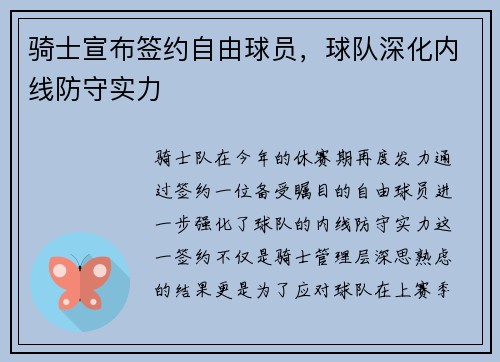 骑士宣布签约自由球员，球队深化内线防守实力

骑士队在今年的休赛期再度发力通过签约一位备受瞩目的自由球员进一步强化了球队的内线防守实力这一签约不仅是骑士管理层深思熟虑的结果更是为了应对球队在上赛季